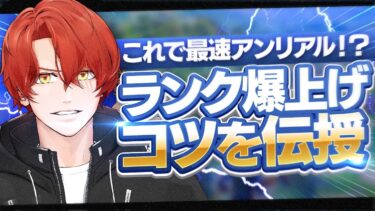 これで最速アンリアル!?
ランク爆上げ
コツを伝授